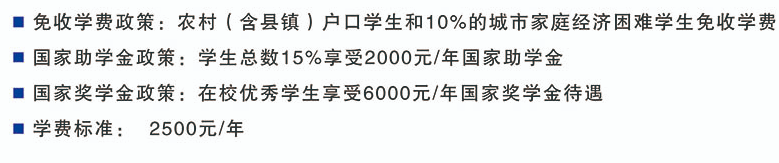 ■ 免收学费政策：农村（含县镇）户口学生和10%的城市家庭经济困难学生免收学费

■ 国家助学金政策：学生总数15%享受2000元/年国家助学金

■ 国家奖学金政策：在校优秀学生享受6000元/年国家奖学金待遇

■ 学费标准： 2500元/年